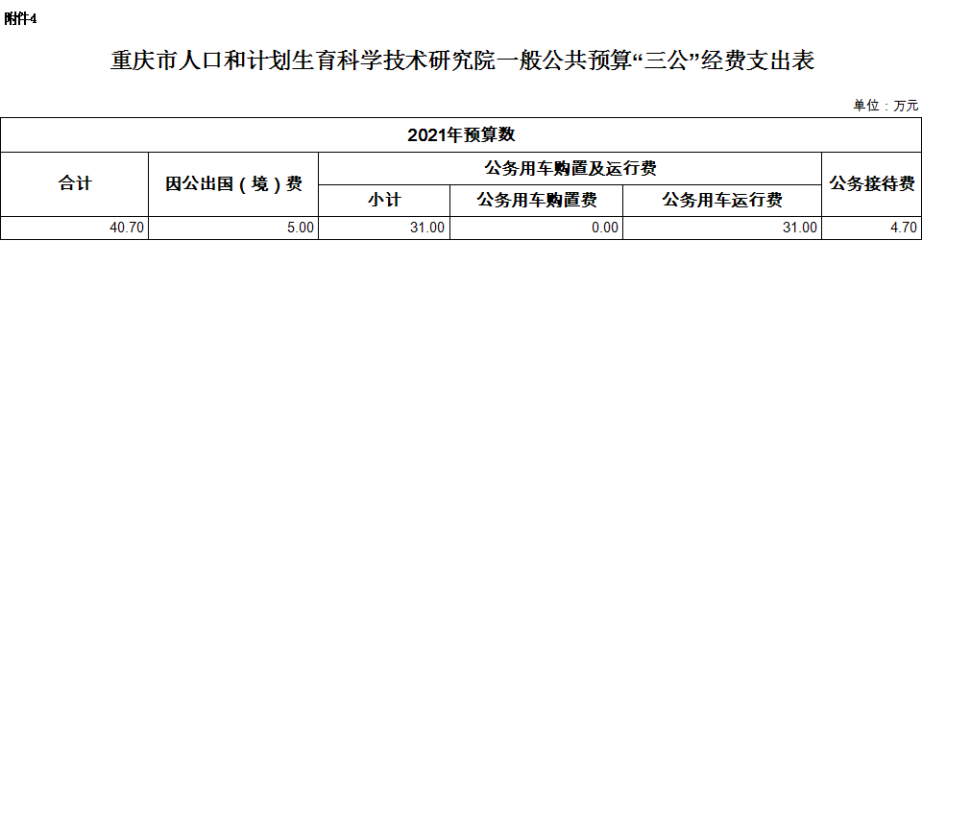 附件4

重庆市人口和计划生育科学技术研究院一般公共预算“三公”经费支出表

单位：万元

| 2021年预算数 | | | | | |
|---|---|---|---|---|---|
| 合计 | 因公出国（境）费 | 公务用车购置及运行费 | | | 公务接待费 |
| | | 小计 | 公务用车购置费 | 公务用车运行费 | |
| 40.70 | 5.00 | 31.00 | 0.00 | 31.00 | 4.70 |